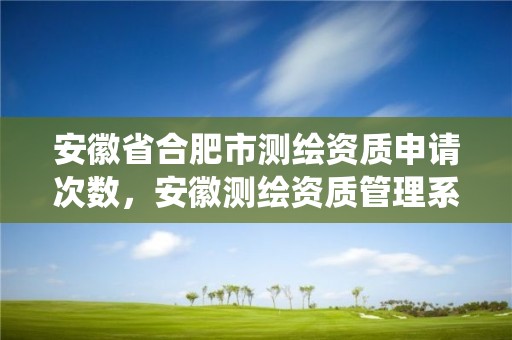 安徽省合肥市测绘资质申请次数，安徽测绘资质管理系